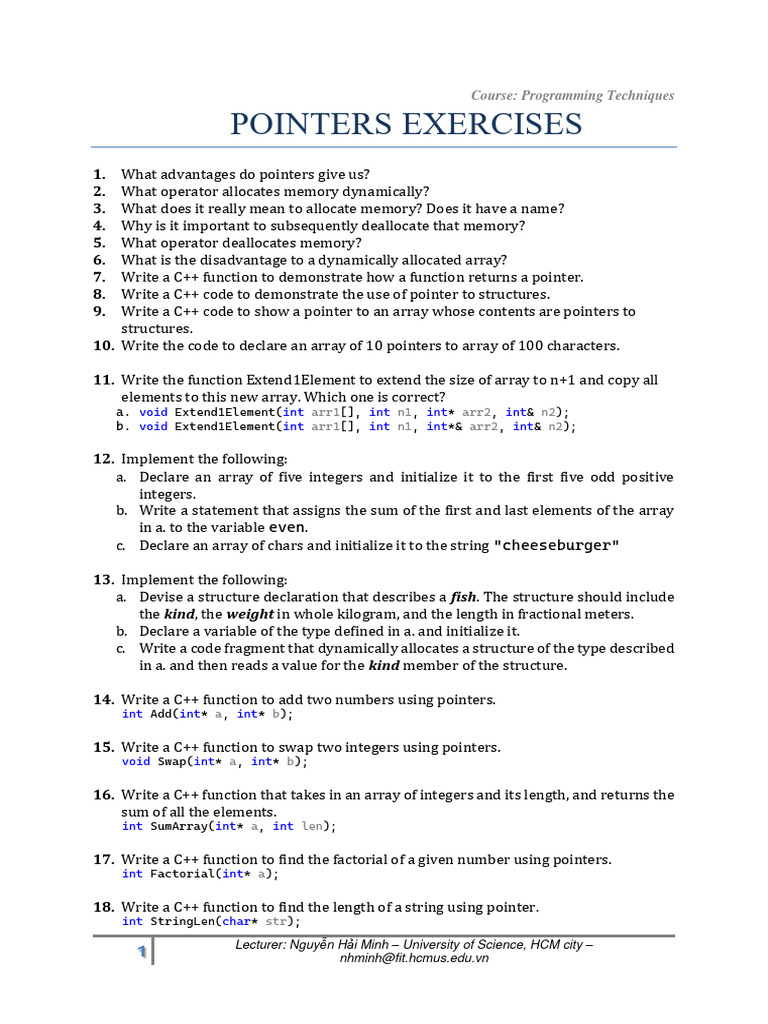 Course: Programming Techniques

POINTERS EXERCISES

1. What advantages do pointers give us?
2. What operator allocates memory dynamically?
3. What does it really mean to allocate memory? Does it have a name?
4. Why is it important to subsequently deallocate that memory?
5. What operator deallocates memory?
6. What is the disadvantage to a dynamically allocated array?
7. Write a C++ function to demonstrate how a function returns a pointer.
8. Write a C++ code to demonstrate the use of pointer to structures.
9. Write a C++ code to show a pointer to an array whose contents are pointers to structures.
10. Write the code to declare an array of 10 pointers to array of 100 characters.

11. Write the function Extend1Element to extend the size of array to n+1 and copy all elements to this new array. Which one is correct?
a. void Extend1Element(int arr1[], int n1, int* arr2, int& n2);
b. void Extend1Element(int arr1[], int n1, int*& arr2, int& n2);

12. Implement the following:
a. Declare an array of five integers and initialize it to the first five odd positive integers.
b. Write a statement that assigns the sum of the first and last elements of the array in a. to the variable even.
c. Declare an array of chars and initialize it to the string "cheeseburger"

13. Implement the following:
a. Devise a structure declaration that describes a fish. The structure should include the kind, the weight in whole kilogram, and the length in fractional meters.
b. Declare a variable of the type defined in a. and initialize it.
c. Write a code fragment that dynamically allocates a structure of the type described in a. and then reads a value for the kind member of the structure.

14. Write a C++ function to add two numbers using pointers.
int Add(int* a, int* b);

15. Write a C++ function to swap two integers using pointers.
void Swap(int* a, int* b);

16. Write a C++ function that takes in an array of integers and its length, and returns the sum of all the elements.
int SumArray(int* a, int len);

17. Write a C++ function to find the factorial of a given number using pointers.
int Factorial(int* a);

18. Write a C++ function to find the length of a string using pointer.
int StringLen(char* str);

1

Lecturer: Nguyễn Hải Minh – University of Science, HCM city – nhminh@fit.hcmus.edu.vn